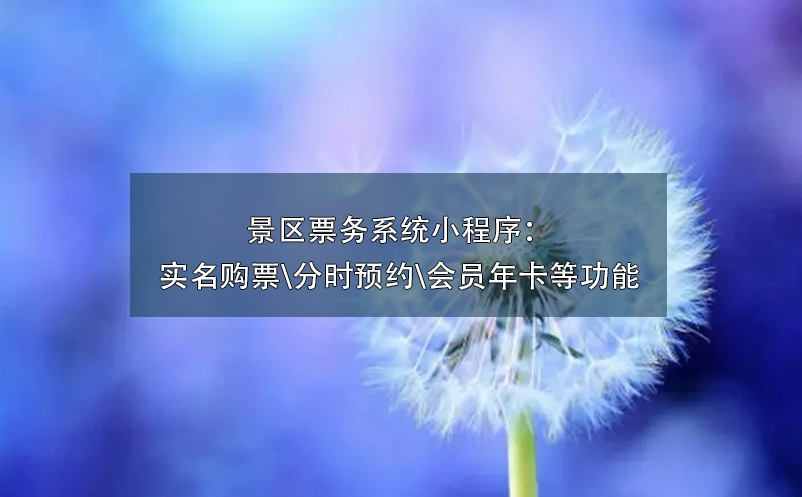 景区票务系统小程序：
实名购票\分时预约\会员年卡等功能